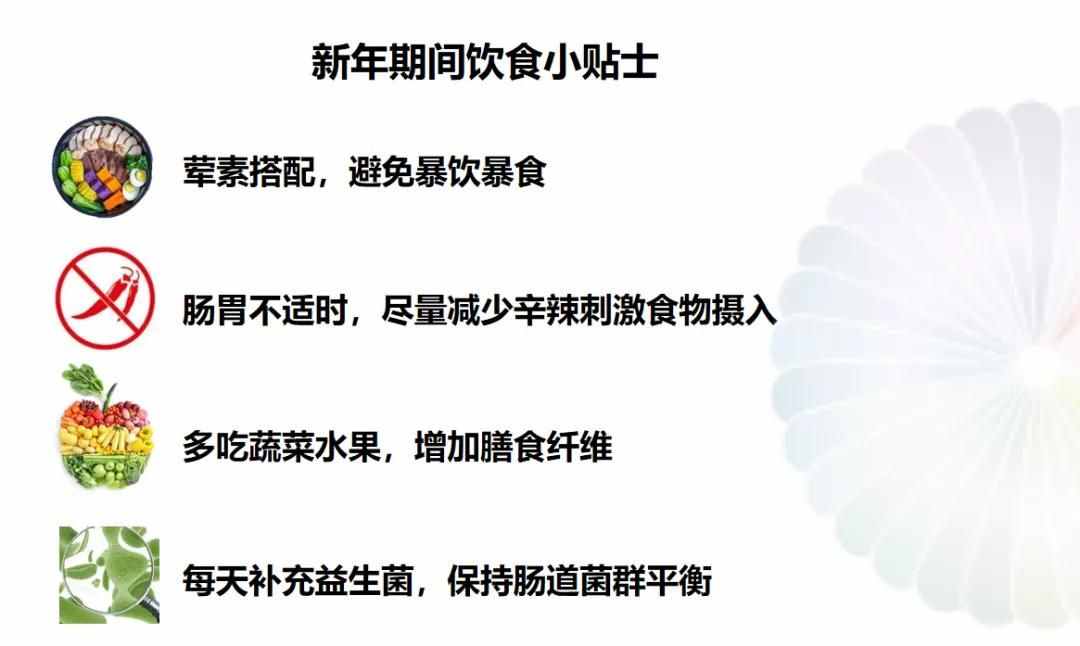 新年期间饮食小贴士

荤素搭配，避免暴饮暴食

肠胃不适时，尽量减少辛辣刺激食物摄入

多吃蔬菜水果，增加膳食纤维

每天补充益生菌，保持肠道菌群平衡